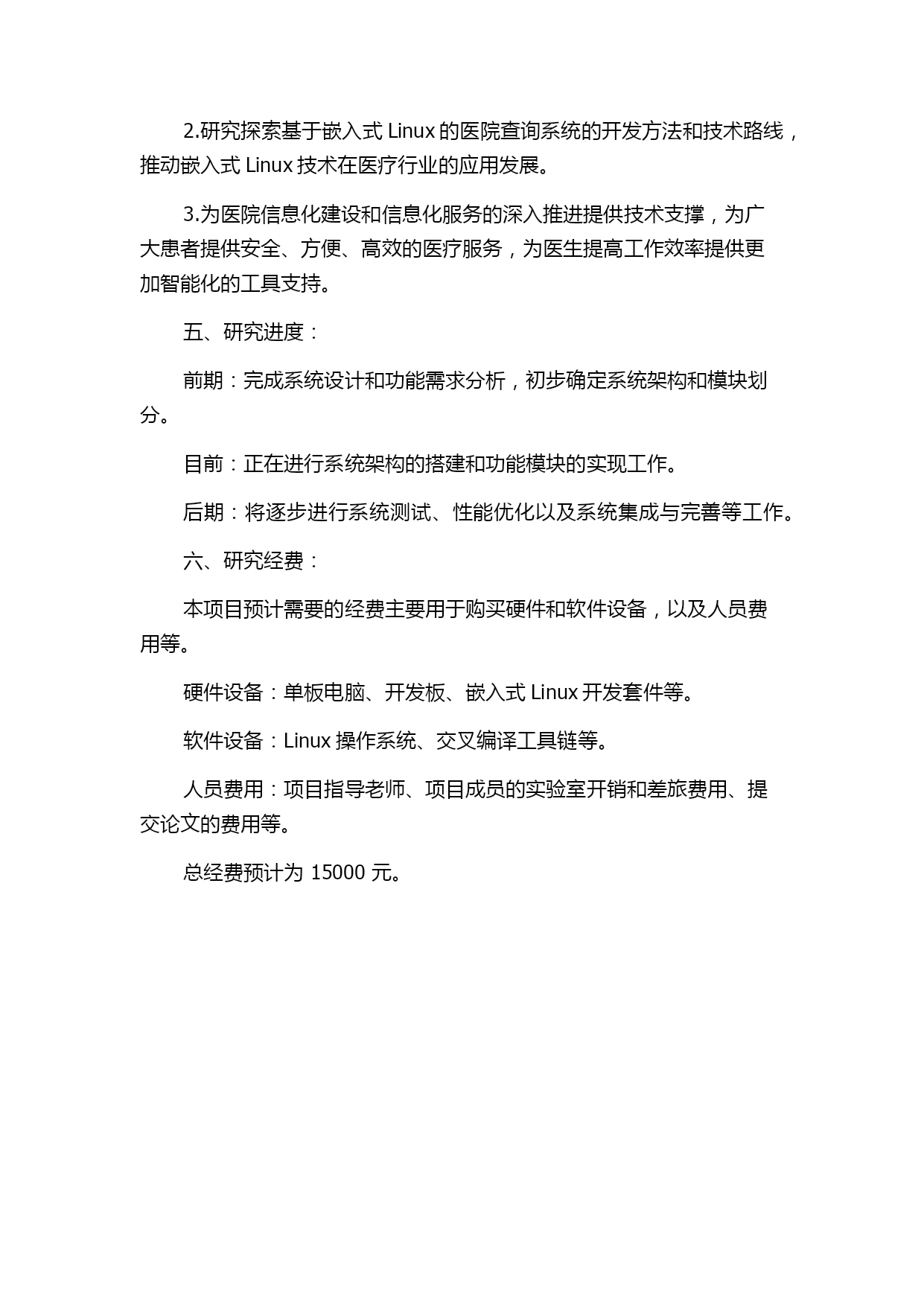 2.研究探索基于嵌入式 Linux 的医院查询系统的开发方法和技术路线，推动嵌入式 Linux 技术在医疗行业的应用发展。

3.为医院信息化建设和信息化服务的深入推进提供技术支撑，为广大患者提供安全、方便、高效的医疗服务，为医生提高工作效率提供更加智能化的工具支持。

五、研究进度：

前期：完成系统设计和功能需求分析，初步确定系统架构和模块划分。

目前：正在进行系统架构的搭建和功能模块的实现工作。

后期：将逐步进行系统测试、性能优化以及系统集成与完善等工作。

六、研究经费：

本项目预计需要的经费主要用于购买硬件和软件设备，以及人员费用等。

硬件设备：单板电脑、开发板、嵌入式 Linux 开发套件等。

软件设备：Linux 操作系统、交叉编译工具链等。

人员费用：项目指导老师、项目成员的实验室开销和差旅费用、提交论文的费用等。

总经费预计为 15000 元。